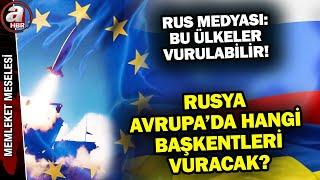 a HBR

MEMLEKET MESELESİ

RUS MEDYASI: BU ÜLKELER VURULABİLİR!

RUSYA AVRUPA'DA HANGİ BAŞKENTLERİ VURACAK?